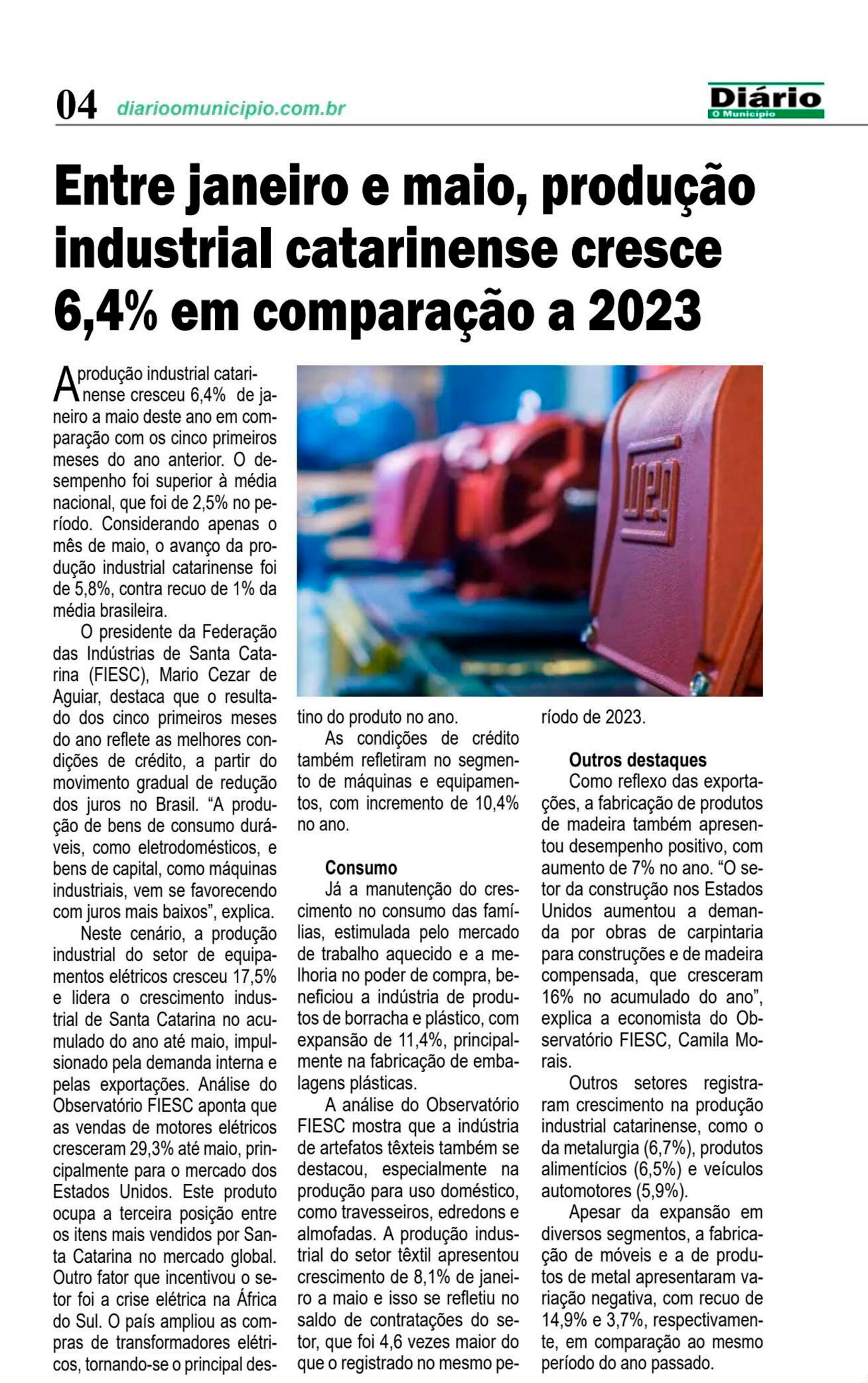 04 diarioomunicipio.com.br

Diário
O Município

Entre janeiro e maio, produção industrial catarinense cresce 6,4% em comparação a 2023

A produção industrial catarinense cresceu 6,4% de janeiro a maio deste ano em comparação com os cinco primeiros meses do ano anterior. O desempenho foi superior à média nacional, que foi de 2,5% no período. Considerando apenas o mês de maio, o avanço da produção industrial catarinense foi de 5,8%, contra recuo de 1% da média brasileira.

O presidente da Federação das Indústrias de Santa Catarina (FIESC), Mario Cezar de Aguiar, destaca que o resultado dos cinco primeiros meses do ano reflete as melhores condições de crédito, a partir do movimento gradual de redução dos juros no Brasil. “A produção de bens de consumo duráveis, como eletrodomésticos, e bens de capital, como máquinas industriais, vem se favorecendo com juros mais baixos”, explica.

Neste cenário, a produção industrial do setor de equipamentos elétricos cresceu 17,5% e lidera o crescimento industrial de Santa Catarina no acumulado do ano até maio, impulsionado pela demanda interna e pelas exportações. Análise do Observatório FIESC aponta que as vendas de motores elétricos cresceram 29,3% até maio, principalmente para o mercado dos Estados Unidos. Este produto ocupa a terceira posição entre os itens mais vendidos por Santa Catarina no mercado global. Outro fator que incentivou o setor foi a crise elétrica na África do Sul. O país ampliou as compras de transformadores elétricos, tornando-se o principal destino do produto no ano.

As condições de crédito também refletiram no segmento de máquinas e equipamentos, com incremento de 10,4% no ano.

Consumo
Já a manutenção do crescimento no consumo das famílias, estimulada pelo mercado de trabalho aquecido e a melhoria no poder de compra, beneficiou a indústria de produtos de borracha e plástico, com expansão de 11,4%, principalmente na fabricação de embalagens plásticas.

A análise do Observatório FIESC mostra que a indústria de artefatos têxteis também se destacou, especialmente na produção para uso doméstico, como travesseiros, edredons e almofadas. A produção industrial do setor têxtil apresentou crescimento de 8,1% de janeiro a maio e isso se refletiu no saldo de contratações do setor, que foi 4,6 vezes maior do que o registrado no mesmo período de 2023.

Outros destaques
Como reflexo das exportações, a fabricação de produtos de madeira também apresentou desempenho positivo, com aumento de 7% no ano. “O setor da construção nos Estados Unidos aumentou a demanda por obras de carpintaria para construções e de madeira compensada, que cresceram 16% no acumulado do ano”, explica a economista do Observatório FIESC, Camila Morais.

Outros setores registraram crescimento na produção industrial catarinense, como o da metalurgia (6,7%), produtos alimentícios (6,5%) e veículos automotores (5,9%).

Apesar da expansão em diversos segmentos, a fabricação de móveis e a de produtos de metal apresentaram variação negativa, com recuo de 14,9% e 3,7%, respectivamente, em comparação ao mesmo período do ano passado.